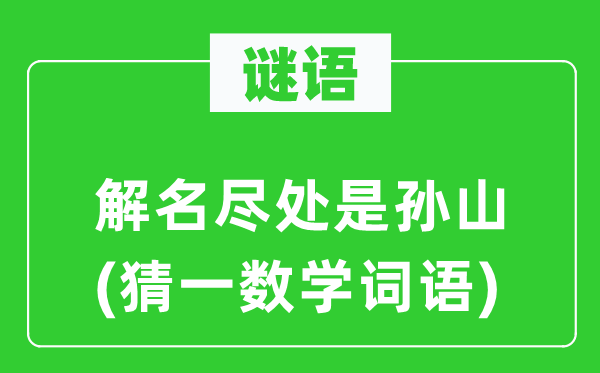 谜语

解名尽处是孙山
(猜一数学词语)